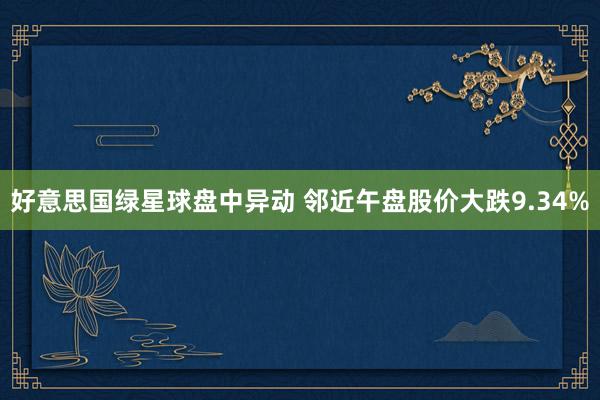 好意思国绿星球盘中异动 邻近午盘股价大跌9.34%